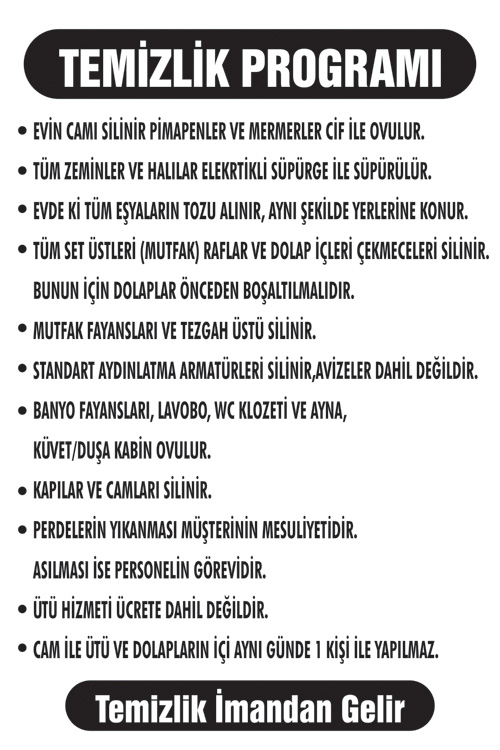 TEMİZLİK PROGRAMI

• EVİN CAMI SİLİNİR PİMAPENLER VE MERMERLER CİF İLE OVULUR.

• TÜM ZEMİNLER VE HALILAR ELEKRTİKLİ SÜPÜRGE İLE SÜPÜRÜLÜR.

• EVDE Kİ TÜM EŞYALARIN TOZU ALINIR, AYNI ŞEKİLDE YERLERİNE KONUR.

• TÜM SET ÜSTLERİ (MUTFAK) RAFLAR VE DOLAP İÇLERİ ÇEKMECELERİ SİLİNİR. BUNUN İÇİN DOLAPLAR ÖNCEDEN BOŞALTILMALIDIR.

• MUTFAK FAYANSLARI VE TEZGAH ÜSTÜ SİLİNİR.

• STANDART AYDINLATMA ARMATÜRLERİ SİLİNİR,AVİZELER DAHİL DEĞİLDİR.

• BANYO FAYANSLARI, LAVOBO, WC KLOZETİ VE AYNA, KÜVET/DUŞA KABİN OVULUR.

• KAPILAR VE CAMLARI SİLİNİR.

• PERDELERİN YIKANMASI MÜŞTERİNİN MESULİYETİDİR. ASILMASI İSE PERSONELİN GÖREVİDİR.

• ÜTÜ HİZMETİ ÜCRETE DAHİL DEĞİLDİR.

• CAM İLE ÜTÜ VE DOLAPLARIN İÇİ AYNI GÜNDE 1 KİŞİ İLE YAPILMAZ.

Temizlik İmandan Gelir